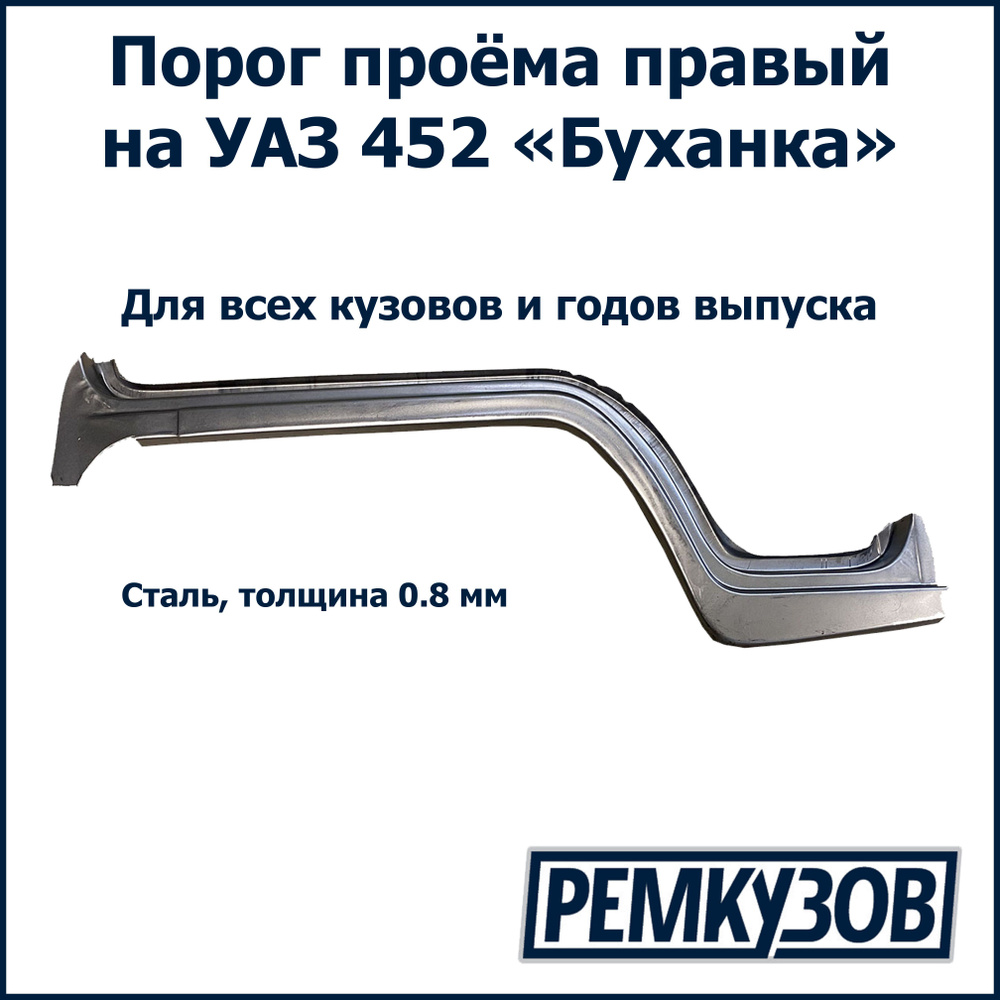 Порог проёма правый на УАЗ 452 «Буханка»

Для всех кузовов и годов выпуска

Сталь, толщина 0.8 мм

РЕМКУЗОВ